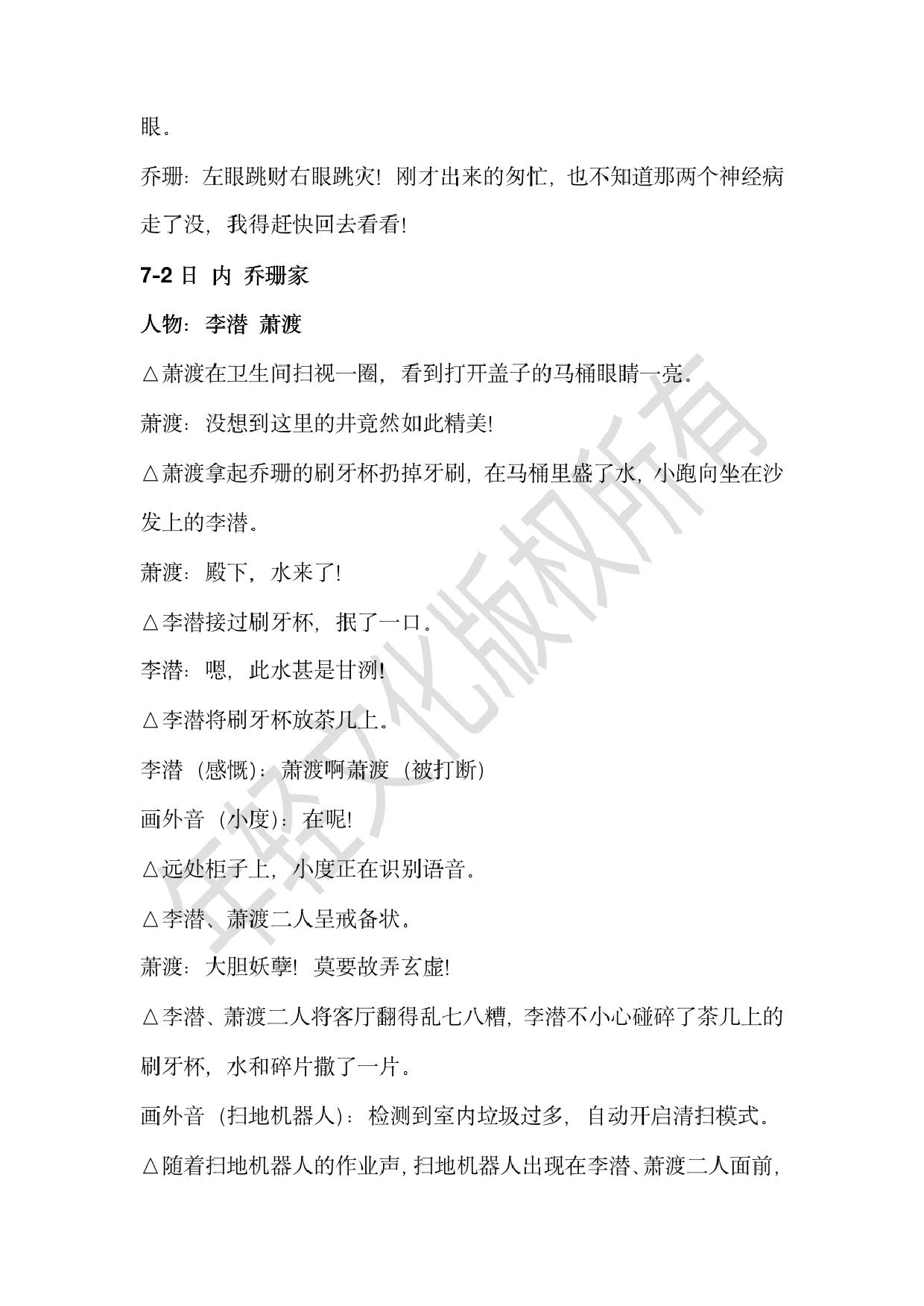 眼。

乔珊：左眼跳财右眼跳灾！刚才出来的匆忙，也不知道那两个神经病走了没，我得赶快回去看看！

7-2 日 内 乔珊家

人物：李潜 萧渡

△萧渡在卫生间扫视一圈，看到打开盖子的马桶眼睛一亮。

萧渡：没想到这里的井竟然如此精美！

△萧渡拿起乔珊的刷牙杯扔掉牙刷，在马桶里盛了水，小跑向坐在沙发上的李潜。

萧渡：殿下，水来了！

△李潜接过刷牙杯，抿了一口。

李潜：嗯，此水甚是甘洌！

△李潜将刷牙杯放茶几上。

李潜（感慨）：萧渡啊萧渡（被打断）

画外音（小度）：在呢！

△远处柜子上，小度正在识别语音。

△李潜、萧渡二人呈戒备状。

萧渡：大胆妖孽！莫要故弄玄虚！

△李潜、萧渡二人将客厅翻得乱七八糟，李潜不小心碰碎了茶几上的刷牙杯，水和碎片撒了一片。

画外音（扫地机器人）：检测到室内垃圾过多，自动开启清扫模式。

△随着扫地机器人的作业声，扫地机器人出现在李潜、萧渡二人面前，

年轻文化版权所有